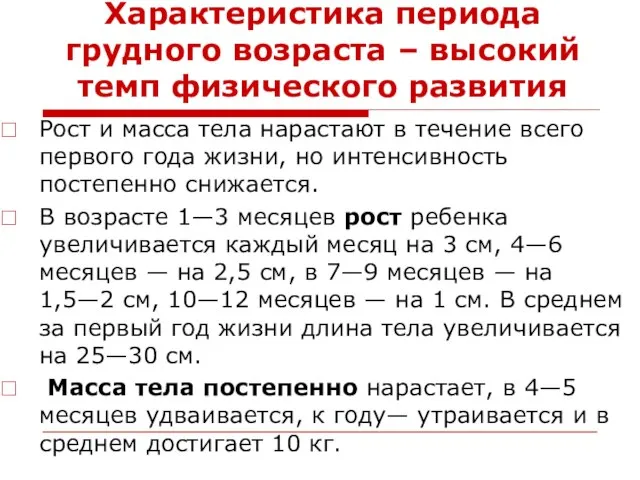 Характеристика периода грудного возраста – высокий темп физического развития

Рост и масса тела нарастают в течение всего первого года жизни, но интенсивность постепенно снижается.

В возрасте 1—3 месяцев рост ребенка увеличивается каждый месяц на 3 см, 4—6 месяцев — на 2,5 см, в 7—9 месяцев — на 1,5—2 см, 10—12 месяцев — на 1 см. В среднем за первый год жизни длина тела увеличивается на 25—30 см.

Масса тела постепенно нарастает, в 4—5 месяцев удваивается, к году— утраивается и в среднем достигает 10 кг.